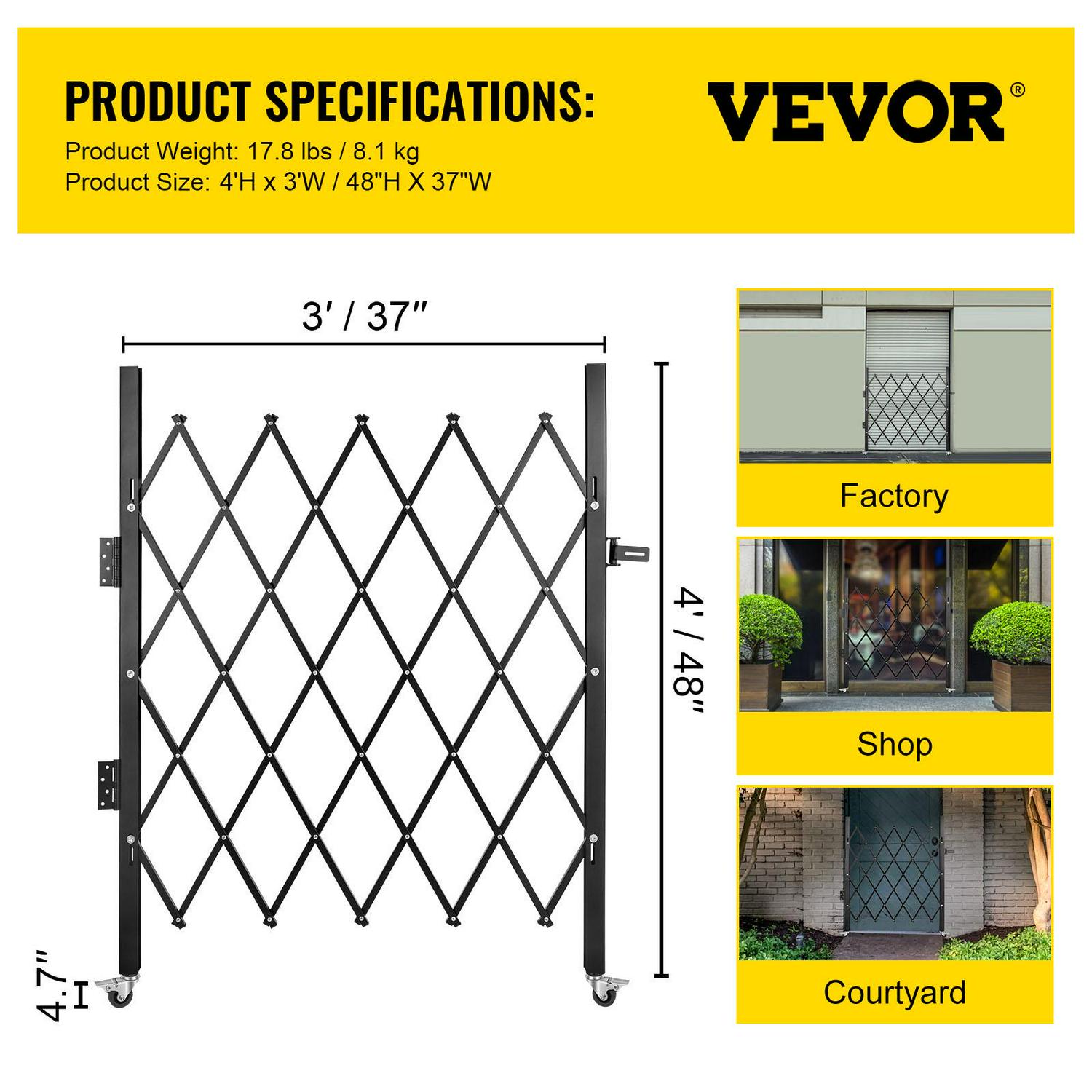 PRODUCT SPECIFICATIONS:
Product Weight: 17.8 lbs / 8.1 kg
Product Size: 4'H x 3'W / 48"H X 37"W

VEVOR®

3′ / 37″

4′ / 48″

4.7″

Factory

Shop

Courtyard